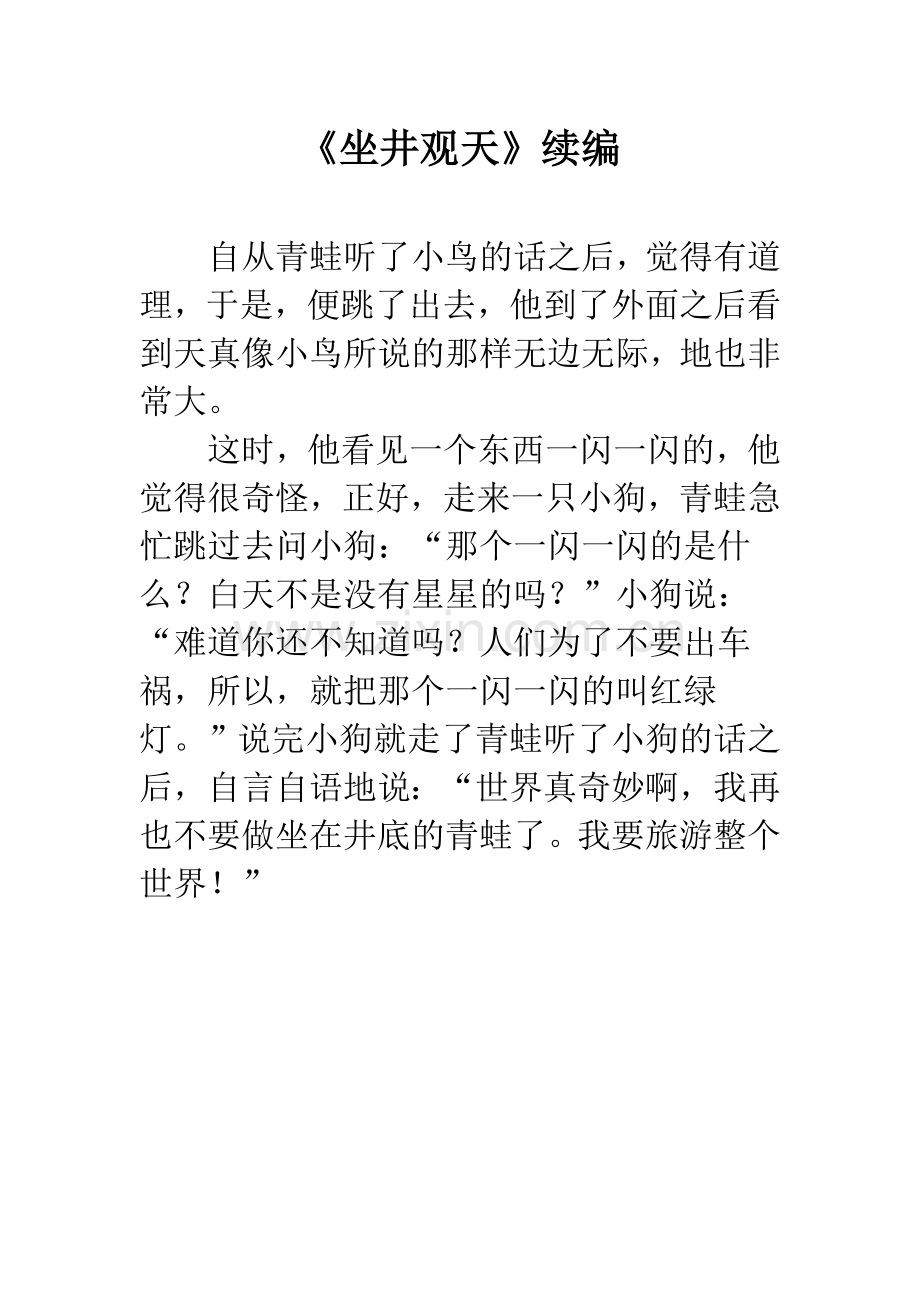 《坐井观天》续编

自从青蛙听了小鸟的话之后，觉得有道理，于是，便跳了出去，他到了外面之后看到天真像小鸟所说的那样无边无际，地也非常大。

这时，他看见一个东西一闪一闪的，他觉得很奇怪，正好，走来一只小狗，青蛙急忙跳过去问小狗：“那个一闪一闪的是什么？白天不是没有星星的吗？”小狗说：“难道你还不知道吗？人们为了不要出车祸，所以，就把那个一闪一闪的叫红绿灯。”说完小狗就走了青蛙听了小狗的话之后，自言自语地说：“世界真奇妙啊，我再也不要做坐在井底的青蛙了。我要旅游整个世界！”

www.zixin.com.cn